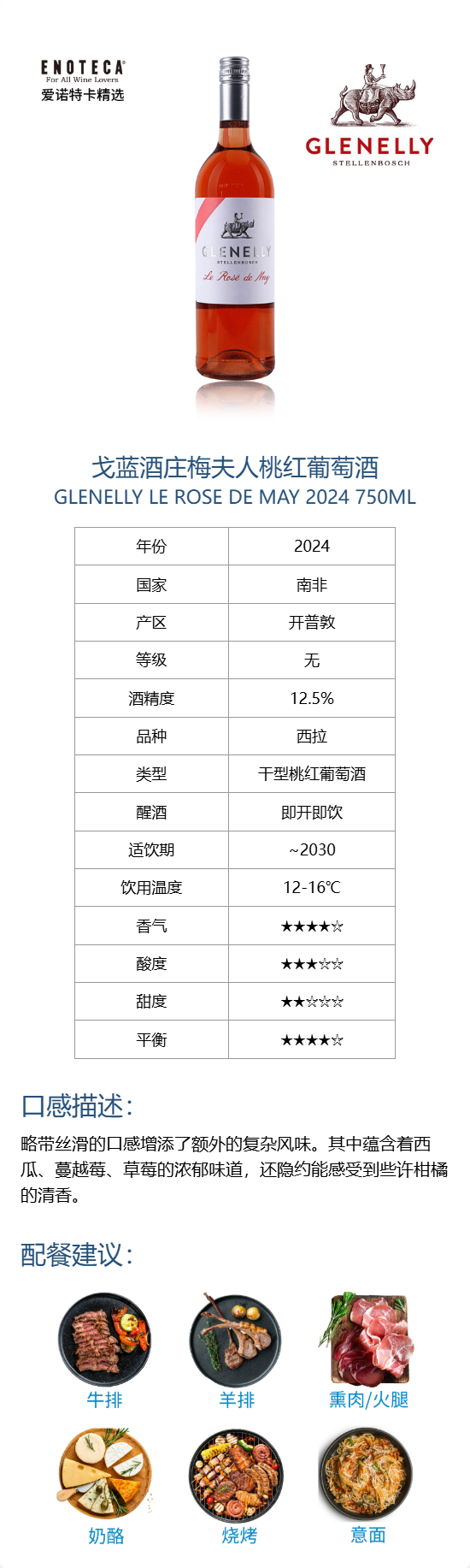 ENOTECA
For All Wine Lovers
爱诺特卡精选

GLENELLY
STELLENBOSCH
Le Rosé de May

GLENELLY
STELLENBOSCH

戈蓝酒庄梅夫人桃红葡萄酒
GLENELLY LE ROSE DE MAY 2024 750ML

| 年份 | 2024 |
|---|---|
| 国家 | 南非 |
| 产区 | 开普敦 |
| 等级 | 无 |
| 酒精度 | 12.5% |
| 品种 | 西拉 |
| 类型 | 干型桃红葡萄酒 |
| 醒酒 | 即开即饮 |
| 适饮期 | ~2030 |
| 饮用温度 | 12-16℃ |
| 香气 | ★★★★☆ |
| 酸度 | ★★★☆☆ |
| 甜度 | ★★☆☆☆ |
| 平衡 | ★★★★☆ |

口感描述:

略带丝滑的口感增添了额外的复杂风味。其中蕴含着西瓜、蔓越莓、草莓的浓郁味道，还隐约能感受到些许柑橘的清香。

配餐建议:

牛排
羊排
熏肉/火腿
奶酪
烧烤
意面